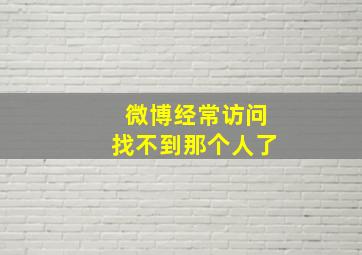 微博经常访问
找不到那个人了